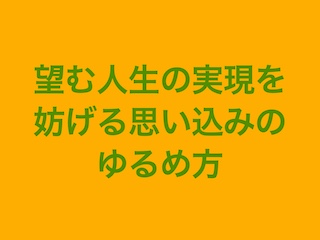 望む人生の実現を妨げる思い込みのゆるめ方